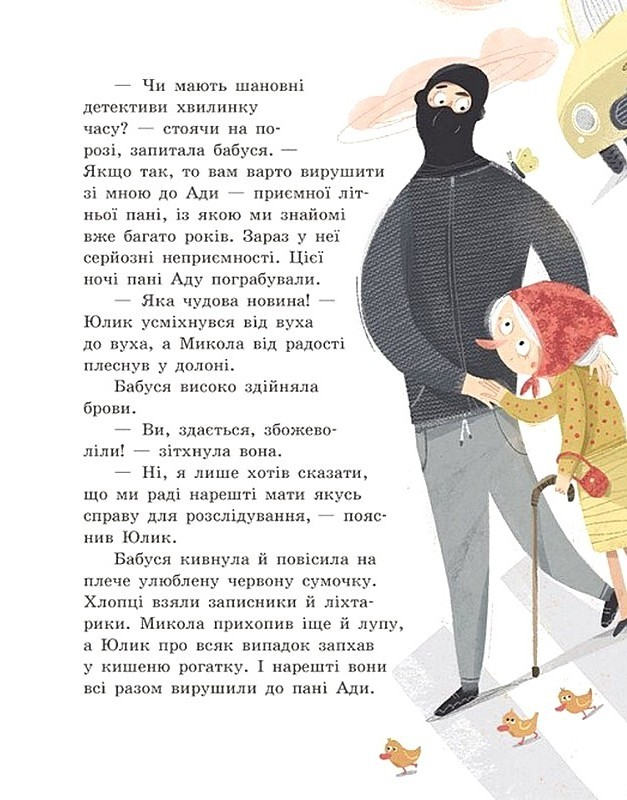 — Чи мають шановні детективи хвилинку часу? — стоячи на порозі, запитала бабуся. — Якщо так, то вам варто вирушити зі мною до Ади — приємної літньої пані, із якою ми знайомі вже багато років. Зараз у неї серйозні неприємності. Цієї ночі пані Аду пограбували.

— Яка чудова новина! — Юлик усміхнувся від вуха до вуха, а Микола від радості плеснув у долоні.

Бабуся високо здійняла брови.

— Ви, здається, збожеволіли! — зітхнула вона.

— Ні, я лише хотів сказати, що ми раді нарешті мати якусь справу для розслідування, — пояснив Юлик.

Бабуся кивнула й повісила на плече улюблену червону сумочку. Хлопці взяли записники й ліхтарики. Микола прихопив іще й лупу, а Юлик про всяк випадок запхав у кишеню рогатку. І нарешті вони всі разом вирушили до пані Ади.